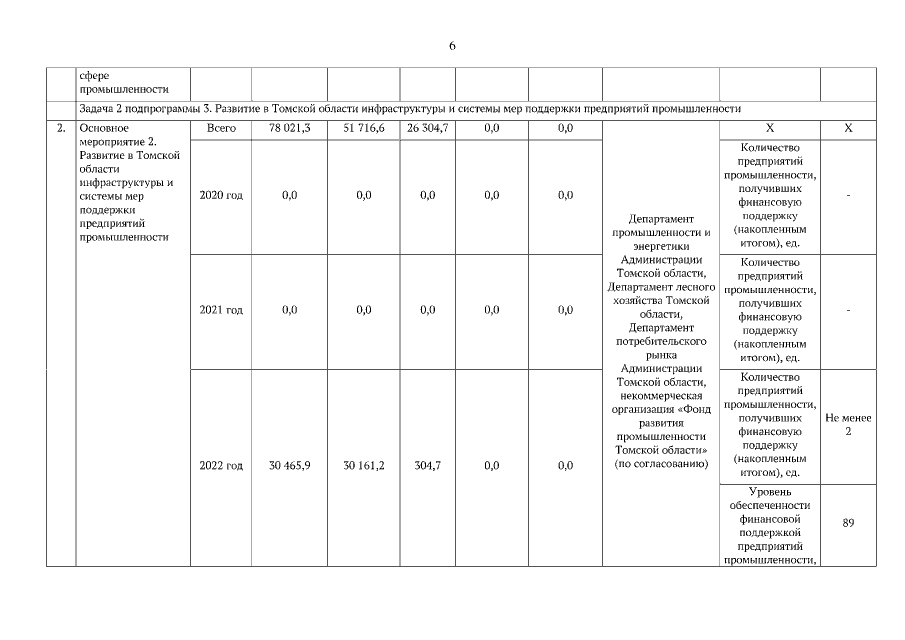 6

| | сфере промышленности | | | | | | | | | |
|---|---|---|---|---|---|---|---|---|---|---|
| | Задача 2 подпрограммы 3. Развитие в Томской области инфраструктуры и системы мер поддержки предприятий промышленности | | | | | | | | | |
| 2. | Основное мероприятие 2. Развитие в Томской области инфраструктуры и системы мер поддержки предприятий промышленности | Всего | 78 021,3 | 51 716,6 | 26 304,7 | 0,0 | 0,0 | Департамент промышленности и энергетики Администрации Томской области, Департамент лесного хозяйства Томской области, Департамент потребительского рынка Администрации Томской области, некоммерческая организация «Фонд развития промышленности Томской области» (по согласованию) | X | X |
| | | 2020 год | 0,0 | 0,0 | 0,0 | 0,0 | 0,0 | | Количество предприятий промышленности, получивших финансовую поддержку (накопленным итогом), ед. | - |
| | | 2021 год | 0,0 | 0,0 | 0,0 | 0,0 | 0,0 | | Количество предприятий промышленности, получивших финансовую поддержку (накопленным итогом), ед. | - |
| | | 2022 год | 30 465,9 | 30 161,2 | 304,7 | 0,0 | 0,0 | | Количество предприятий промышленности, получивших финансовую поддержку (накопленным итогом), ед. | Не менее 2 |
| | | | | | | | | | Уровень обеспеченности финансовой поддержкой предприятий промышленности, | 89 |